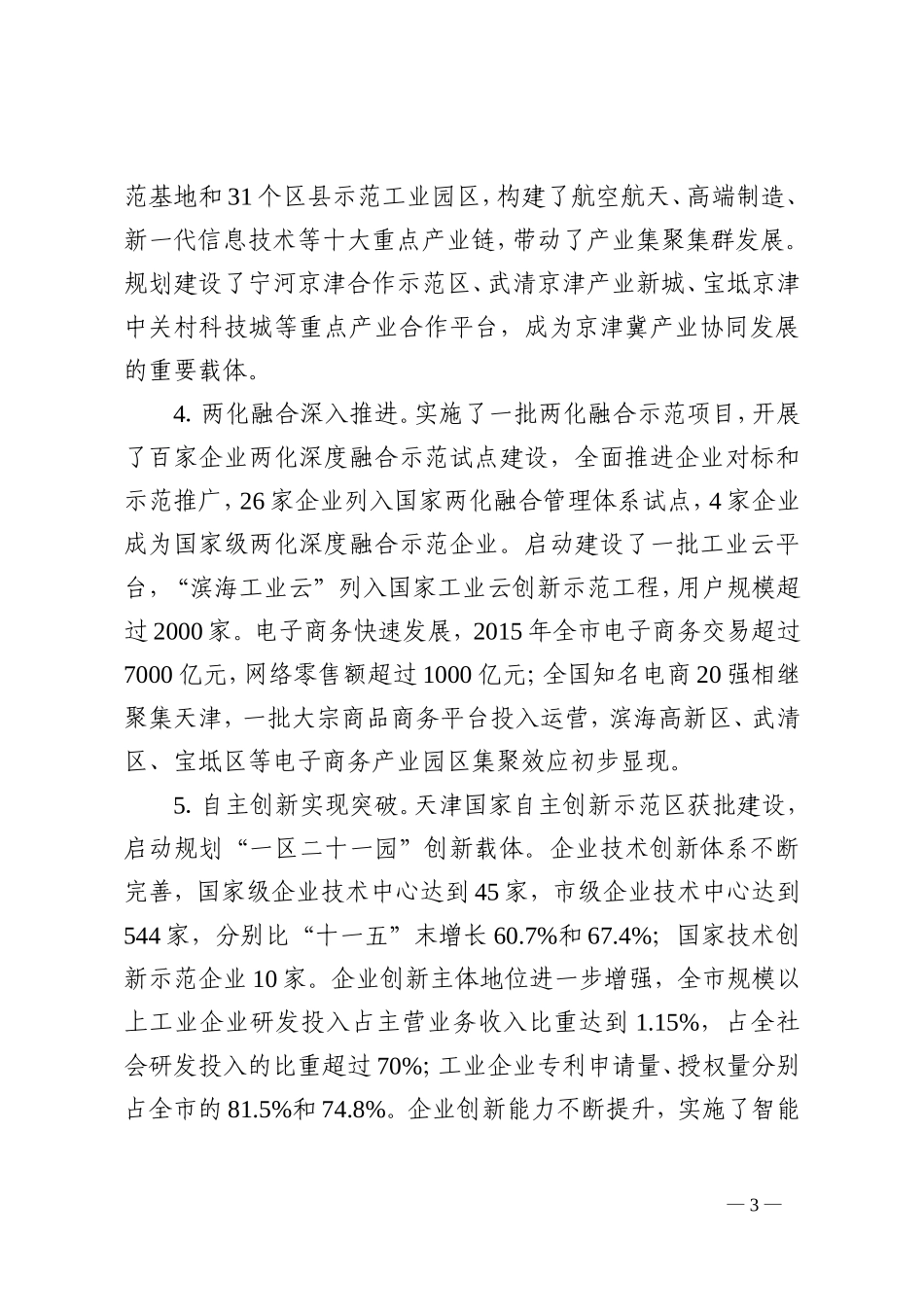 范基地和31个区县示范工业园区，构建了航空航天、高端制造、新一代信息技术等十大重点产业链，带动了产业集聚集群发展。规划建设了宁河京津合作示范区、武清京津产业新城、宝坻京津中关村科技城等重点产业合作平台，成为京津冀产业协同发展的重要载体。

4. 两化融合深入推进。实施了一批两化融合示范项目，开展了百家企业两化深度融合示范试点建设，全面推进企业对标和示范推广，26家企业列入国家两化融合管理体系试点，4家企业成为国家级两化深度融合示范企业。启动建设了一批工业云平台，“滨海工业云”列入国家工业云创新示范工程，用户规模超过2000家。电子商务快速发展，2015年全市电子商务交易超过7000亿元，网络零售额超过1000亿元；全国知名电商20强相继聚集天津，一批大宗商品商务平台投入运营，滨海高新区、武清区、宝坻区等电子商务产业园区集聚效应初步显现。

5. 自主创新实现突破。天津国家自主创新示范区获批建设，启动规划“一区二十一园”创新载体。企业技术创新体系不断完善，国家级企业技术中心达到45家，市级企业技术中心达到544家，分别比“十一五”末增长60.7%和67.4%；国家技术创新示范企业10家。企业创新主体地位进一步增强，全市规模以上工业企业研发投入占主营业务收入比重达到1.15%，占全社会研发投入的比重超过70%；工业企业专利申请量、授权量分别占全市的81.5%和74.8%。企业创新能力不断提升，实施了智能

— 3 —